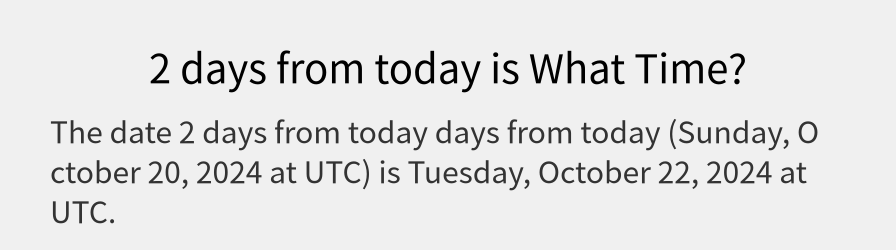 2 days from today is What Time?

The date 2 days from today days from today (Sunday, October 20, 2024 at UTC) is Tuesday, October 22, 2024 at UTC.